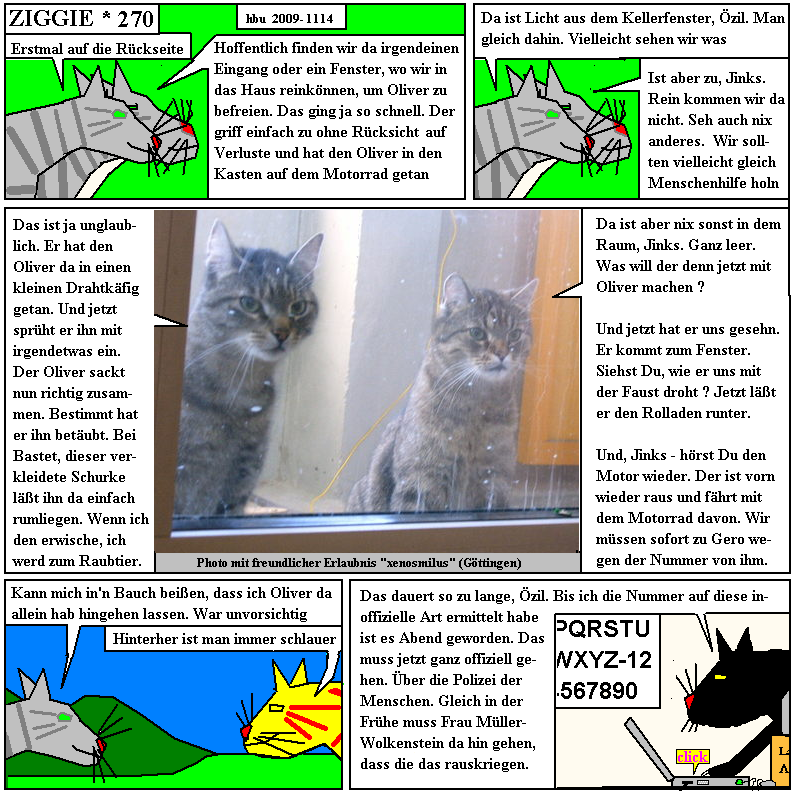 ZIGGIE * 270

hbu 2009-1114

Erstmal auf die Rückseite

Hoffentlich finden wir da irgendeinen Eingang oder ein Fenster, wo wir in das Haus reinkönnen, um Oliver zu befreien. Das ging ja so schnell. Der griff einfach zu ohne Rücksicht auf Verluste und hat den Oliver in den Kasten auf dem Motorrad getan

Da ist Licht aus dem Kellerfenster, Özil. Man gleich dahin. Vielleicht sehen wir was

Ist aber zu, Jinks. Rein kommen wir da nicht. Seh auch nix anderes. Wir sollten vielleicht gleich Menschenhilfe holn

Das ist ja unglaublich. Er hat den Oliver da in einen kleinen Drahtkäfig getan. Und jetzt sprüht er ihn mit irgendetwas ein. Der Oliver sackt nun richtig zusammen. Bestimmt hat er ihn betäubt. Bei Bastet, dieser verkleidete Schurke läßt ihn da einfach rumliegen. Wenn ich den erwische, ich werd zum Raubtier.

Photo mit freundlicher Erlaubnis "xenosmilus" (Göttingen)

Da ist aber nix sonst in dem Raum, Jinks. Ganz leer. Was will der denn jetzt mit Oliver machen ?

Und jetzt hat er uns gesehn. Er kommt zum Fenster. Siehst Du, wie er uns mit der Faust droht ? Jetzt läßt er den Rolladen runter.

Und, Jinks - hörst Du den Motor wieder. Der ist vorn wieder raus und fährt mit dem Motorrad davon. Wir müssen sofort zu Gero wegen der Nummer von ihm.

Kann mich in'n Bauch beißen, dass ich Oliver da allein hab hingehen lassen. War unvorsichtig

Hinterher ist man immer schlauer

Das dauert so zu lange, Özil. Bis ich die Nummer auf diese inoffizielle Art ermittelt habe ist es Abend geworden. Das muss jetzt ganz offiziell gehen. Über die Polizei der Menschen. Gleich in der Frühe muss Frau Müller-Wolkenstein da hin gehen, dass die das rauskriegen.

PQRSTU
WXYZ-12
567890

click

L
A